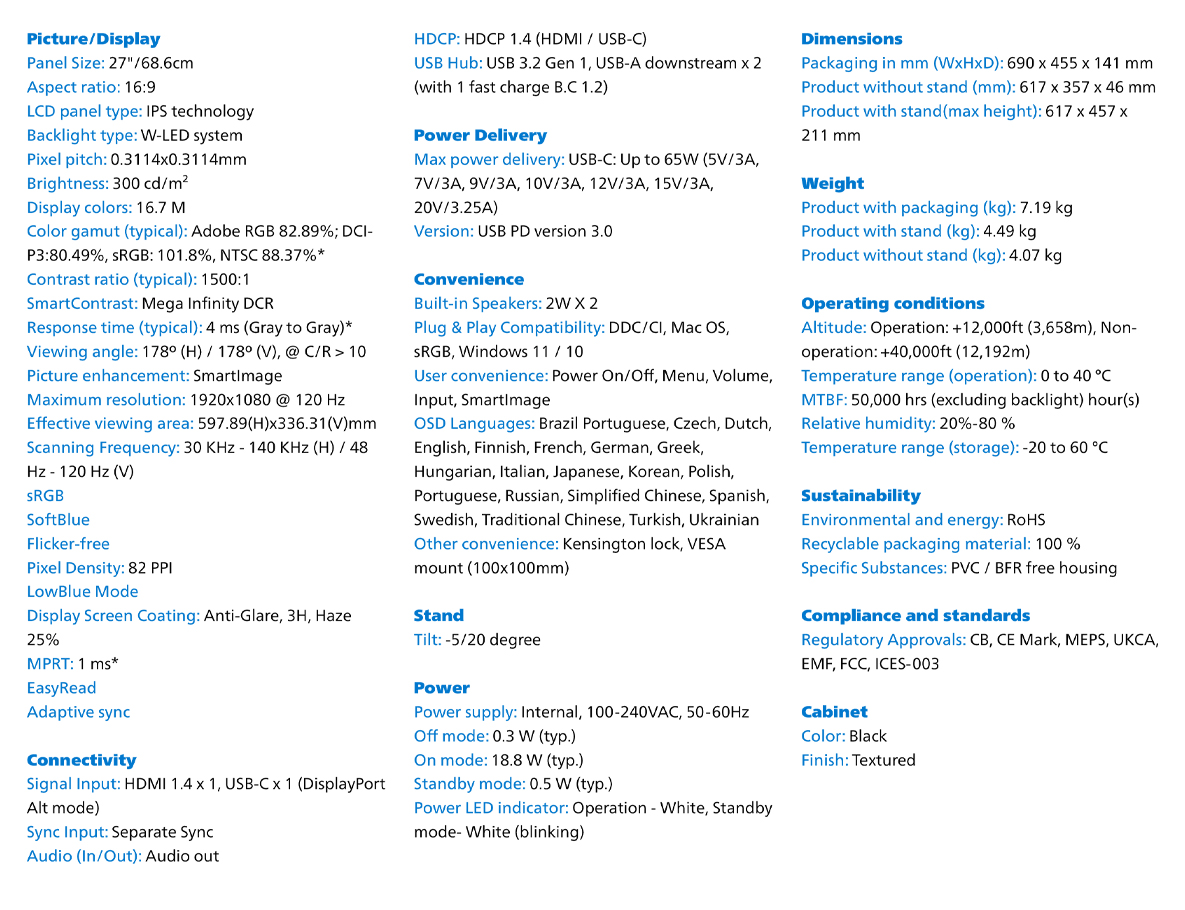 Picture/Display
Panel Size: 27"/68.6cm
Aspect ratio: 16:9
LCD panel type: IPS technology
Backlight type: W-LED system
Pixel pitch: 0.3114x0.3114mm
Brightness: 300 cd/m²
Display colors: 16.7 M
Color gamut (typical): Adobe RGB 82.89%; DCI-P3:80.49%, sRGB: 101.8%, NTSC 88.37%*
Contrast ratio (typical): 1500:1
SmartContrast: Mega Infinity DCR
Response time (typical): 4 ms (Gray to Gray)*
Viewing angle: 178º (H) / 178º (V), @ C/R > 10
Picture enhancement: SmartImage
Maximum resolution: 1920x1080 @ 120 Hz
Effective viewing area: 597.89(H)x336.31(V)mm
Scanning Frequency: 30 KHz - 140 KHz (H) / 48 Hz - 120 Hz (V)
sRGB
SoftBlue
Flicker-free
Pixel Density: 82 PPI
LowBlue Mode
Display Screen Coating: Anti-Glare, 3H, Haze 25%
MPRT: 1 ms*
EasyRead
Adaptive sync

Connectivity
Signal Input: HDMI 1.4 x 1, USB-C x 1 (DisplayPort Alt mode)
Sync Input: Separate Sync
Audio (In/Out): Audio out

HDCP: HDCP 1.4 (HDMI / USB-C)
USB Hub: USB 3.2 Gen 1, USB-A downstream x 2 (with 1 fast charge B.C 1.2)

Power Delivery
Max power delivery: USB-C: Up to 65W (5V/3A, 7V/3A, 9V/3A, 10V/3A, 12V/3A, 15V/3A, 20V/3.25A)
Version: USB PD version 3.0

Convenience
Built-in Speakers: 2W X 2
Plug & Play Compatibility: DDC/CI, Mac OS, sRGB, Windows 11 / 10
User convenience: Power On/Off, Menu, Volume, Input, SmartImage
OSD Languages: Brazil Portuguese, Czech, Dutch, English, Finnish, French, German, Greek, Hungarian, Italian, Japanese, Korean, Polish, Portuguese, Russian, Simplified Chinese, Spanish, Swedish, Traditional Chinese, Turkish, Ukrainian
Other convenience: Kensington lock, VESA mount (100x100mm)

Stand
Tilt: -5/20 degree

Power
Power supply: Internal, 100-240VAC, 50-60Hz
Off mode: 0.3 W (typ.)
On mode: 18.8 W (typ.)
Standby mode: 0.5 W (typ.)
Power LED indicator: Operation - White, Standby mode- White (blinking)

Dimensions
Packaging in mm (WxHxD): 690 x 455 x 141 mm
Product without stand (mm): 617 x 357 x 46 mm
Product with stand(max height): 617 x 457 x 211 mm

Weight
Product with packaging (kg): 7.19 kg
Product with stand (kg): 4.49 kg
Product without stand (kg): 4.07 kg

Operating conditions
Altitude: Operation: +12,000ft (3,658m), Non-operation: +40,000ft (12,192m)
Temperature range (operation): 0 to 40 °C
MTBF: 50,000 hrs (excluding backlight) hour(s)
Relative humidity: 20%-80 %
Temperature range (storage): -20 to 60 °C

Sustainability
Environmental and energy: RoHS
Recyclable packaging material: 100 %
Specific Substances: PVC / BFR free housing

Compliance and standards
Regulatory Approvals: CB, CE Mark, MEPS, UKCA, EMF, FCC, ICES-003

Cabinet
Color: Black
Finish: Textured